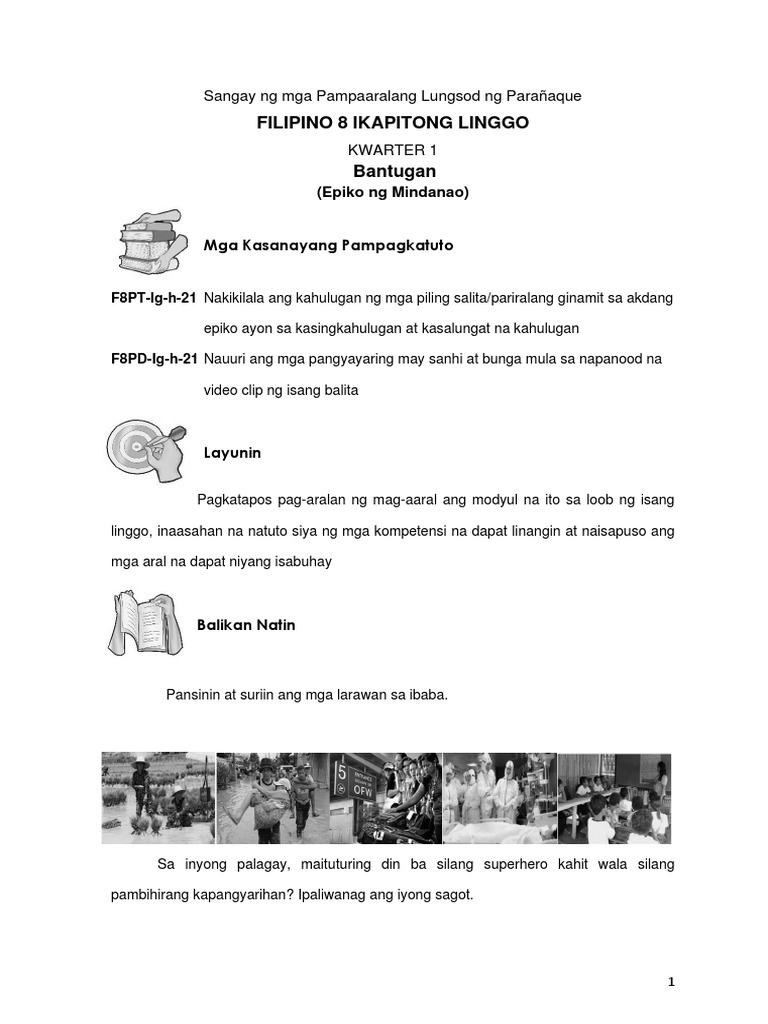 Sangay ng mga Pampaaralang Lungsod ng Parañaque

FILIPINO 8 IKAPITONG LINGGO

KWARTER 1

Bantugan

(Epiko ng Mindanao)

Mga Kasanayang Pampagkatuto

F8PT-Ig-h-21 Nakikilala ang kahulugan ng mga piling salita/pariralang ginamit sa akdang epiko ayon sa kasingkahulugan at kasalungat na kahulugan

F8PD-Ig-h-21 Nauuri ang mga pangyayaring may sanhi at bunga mula sa napanood na video clip ng isang balita

Layunin

Pagkatapos pag-aralan ng mag-aaral ang modyul na ito sa loob ng isang linggo, inaasahan na natuto siya ng mga kompetensi na dapat linangin at naisapuso ang mga aral na dapat niyang isabuhay

Balikan Natin

Pansinin at suriin ang mga larawan sa ibaba.

5 OFW

Sa inyong palagay, maituturing din ba silang superhero kahit wala silang pambihirang kapangyarihan? Ipaliwanag ang iyong sagot.

1